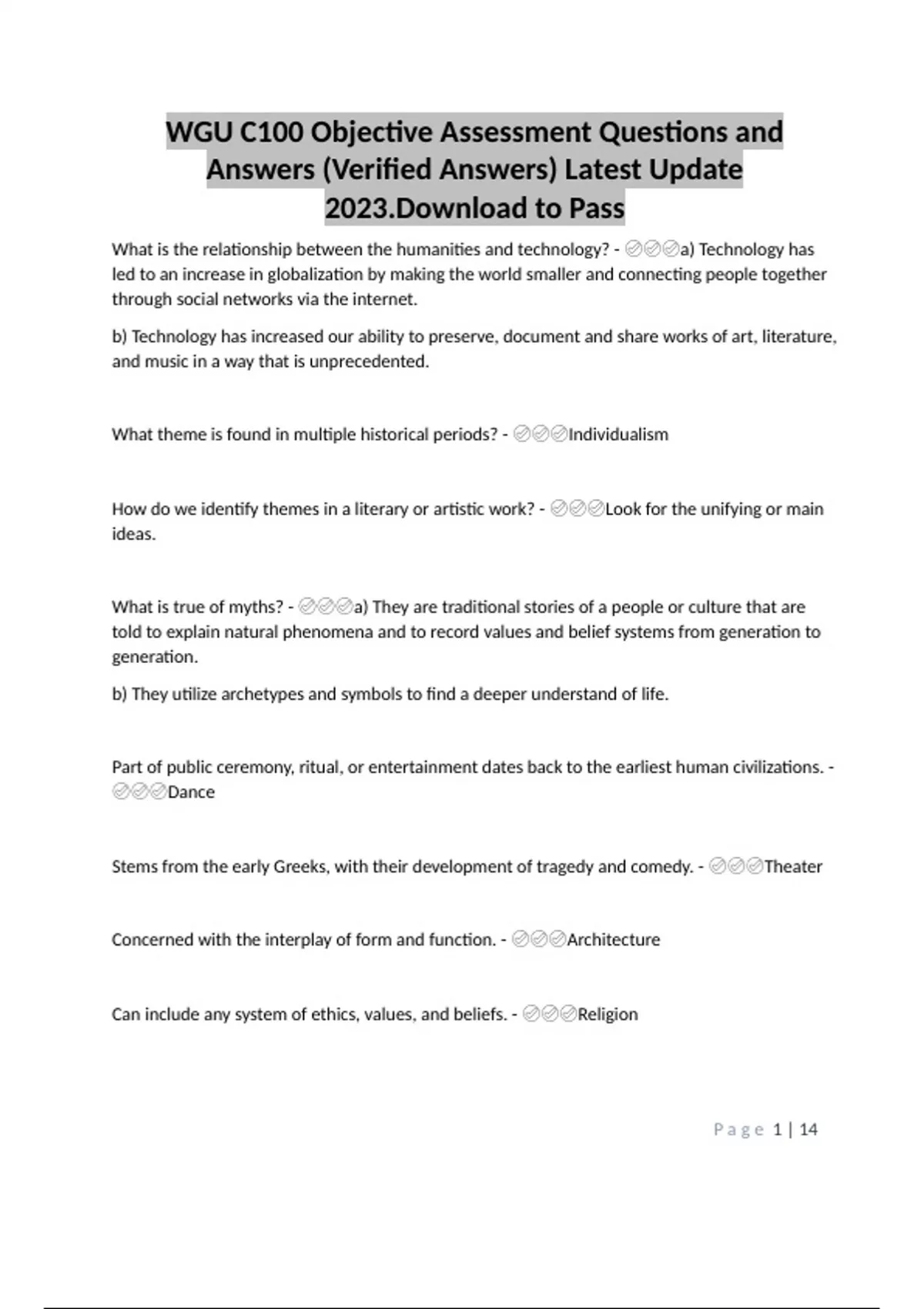 WGU C100 Objective Assessment Questions and Answers (Verified Answers) Latest Update 2023.Download to Pass

What is the relationship between the humanities and technology? - ✅✅✅a) Technology has led to an increase in globalization by making the world smaller and connecting people together through social networks via the internet.

b) Technology has increased our ability to preserve, document and share works of art, literature, and music in a way that is unprecedented.

What theme is found in multiple historical periods? - ✅✅✅Individualism

How do we identify themes in a literary or artistic work? - ✅✅✅Look for the unifying or main ideas.

What is true of myths? - ✅✅✅a) They are traditional stories of a people or culture that are told to explain natural phenomena and to record values and belief systems from generation to generation.

b) They utilize archetypes and symbols to find a deeper understand of life.

Part of public ceremony, ritual, or entertainment dates back to the earliest human civilizations. - ✅✅✅Dance

Stems from the early Greeks, with their development of tragedy and comedy. - ✅✅✅Theater

Concerned with the interplay of form and function. - ✅✅✅Architecture

Can include any system of ethics, values, and beliefs. - ✅✅✅Religion

Page 1 | 14